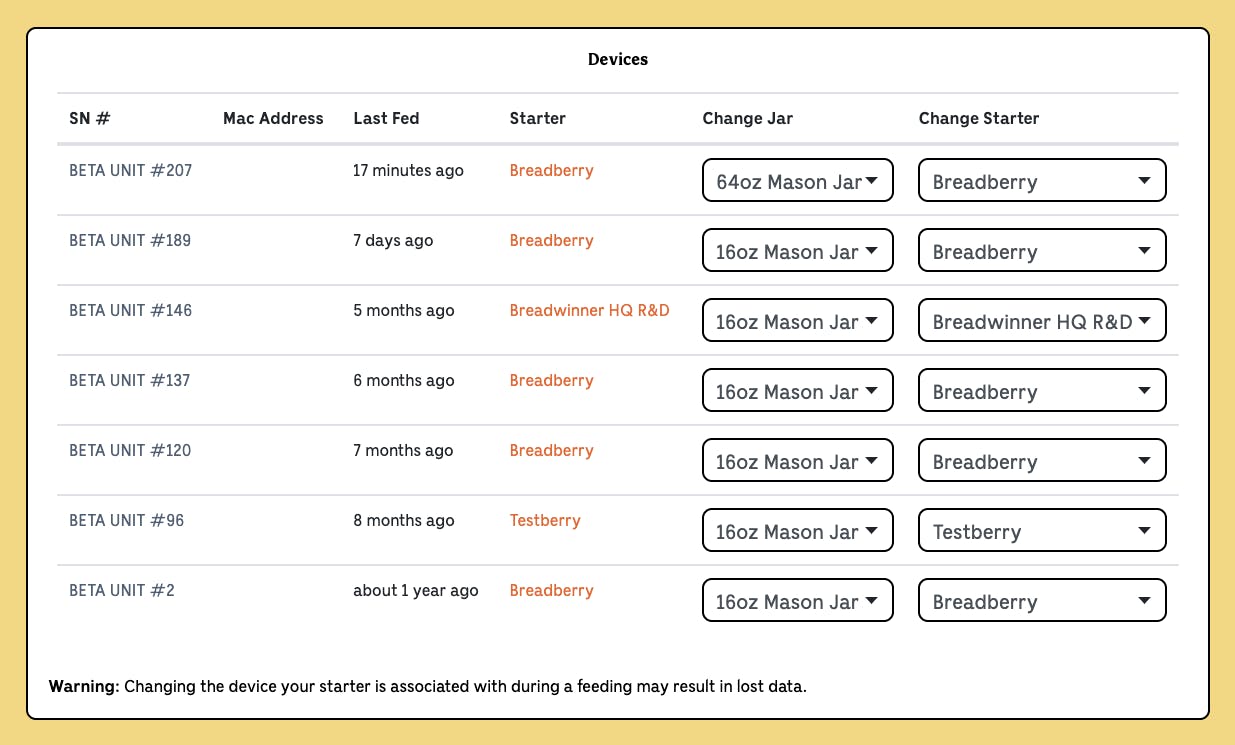 Devices

| SN # | Mac Address | Last Fed | Starter | Change Jar | Change Starter |
|---|---|---|---|---|---|
| BETA UNIT #207 | | 17 minutes ago | Breadberry | 64oz Mason Jar | Breadberry |
| BETA UNIT #189 | | 7 days ago | Breadberry | 16oz Mason Jar | Breadberry |
| BETA UNIT #146 | | 5 months ago | Breadwinner HQ R&D | 16oz Mason Jar | Breadwinner HQ R&D |
| BETA UNIT #137 | | 6 months ago | Breadberry | 16oz Mason Jar | Breadberry |
| BETA UNIT #120 | | 7 months ago | Breadberry | 16oz Mason Jar | Breadberry |
| BETA UNIT #96 | | 8 months ago | Testberry | 16oz Mason Jar | Testberry |
| BETA UNIT #2 | | about 1 year ago | Breadberry | 16oz Mason Jar | Breadberry |

Warning: Changing the device your starter is associated with during a feeding may result in lost data.